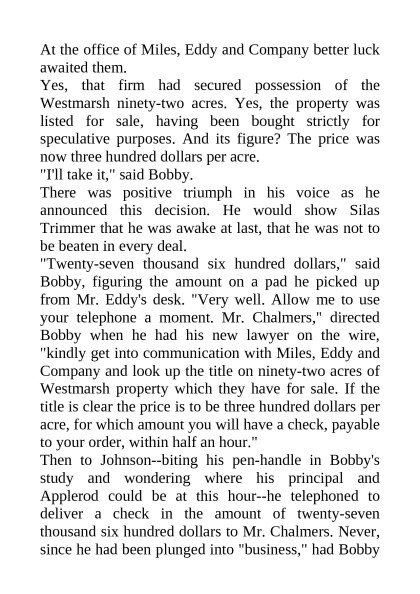 At the office of Miles, Eddy and Company better luck awaited them.

Yes, that firm had secured possession of the Westmarsh ninety-two acres. Yes, the property was listed for sale, having been bought strictly for speculative purposes. And its figure? The price was now three hundred dollars per acre.

"I'll take it," said Bobby.

There was positive triumph in his voice as he announced this decision. He would show Silas Trimmer that he was awake at last, that he was not to be beaten in every deal.

"Twenty-seven thousand six hundred dollars," said Bobby, figuring the amount on a pad he picked up from Mr. Eddy's desk. "Very well. Allow me to use your telephone a moment. Mr. Chalmers," directed Bobby when he had his new lawyer on the wire, "kindly get into communication with Miles, Eddy and Company and look up the title on ninety-two acres of Westmarsh property which they have for sale. If the title is clear the price is to be three hundred dollars per acre, for which amount you will have a check, payable to your order, within half an hour."

Then to Johnson--biting his pen-handle in Bobby's study and wondering where his principal and Applerod could be at this hour--he telephoned to deliver a check in the amount of twenty-seven thousand six hundred dollars to Mr. Chalmers. Never, since he had been plunged into "business," had Bobby